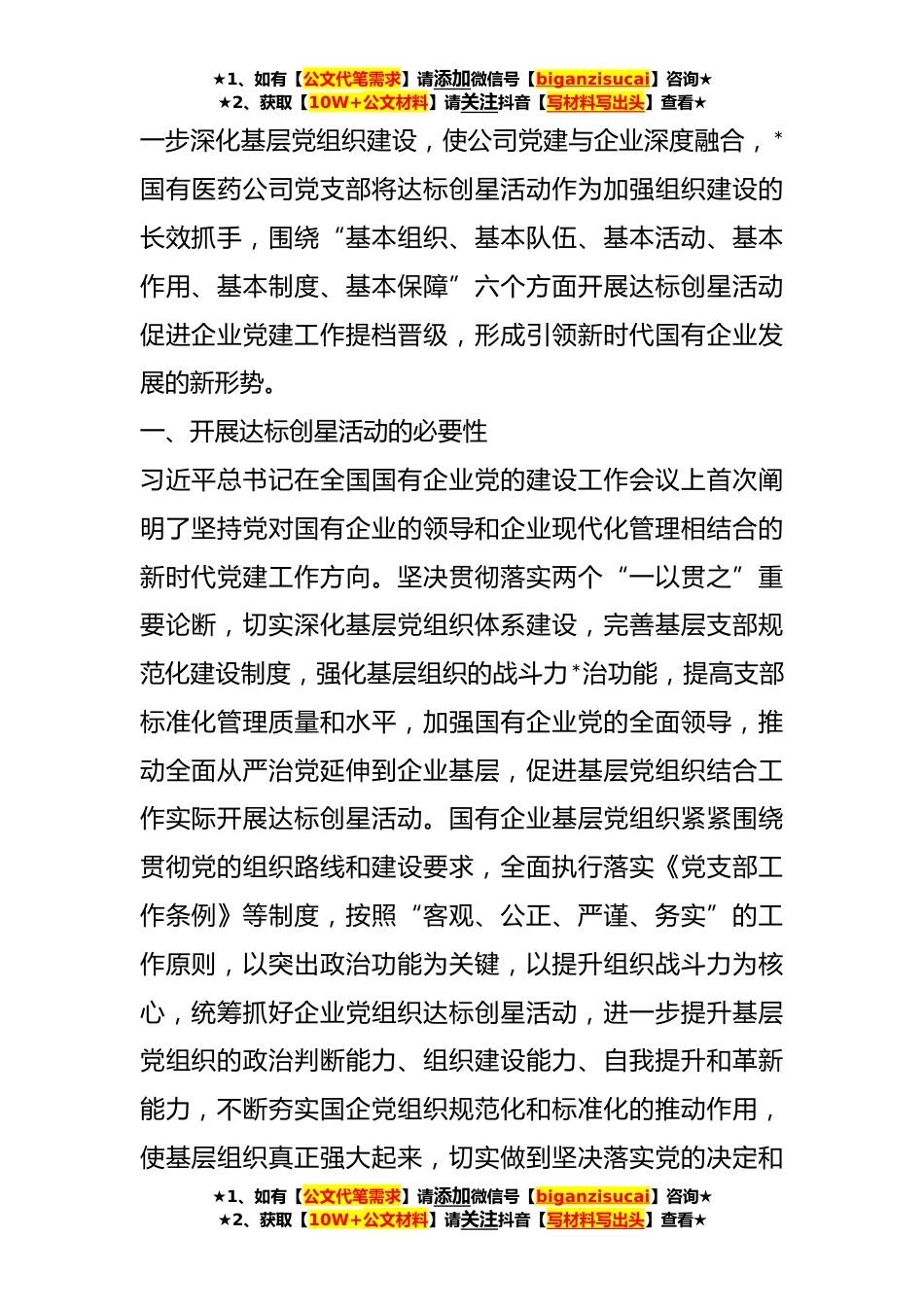 ★1、如有【公文代笔需求】请添加微信号【biganzisucai】咨询★
★2、获取【10W+公文材料】请关注抖音【写材料写出头】查看★

一步深化基层党组织建设，使公司党建与企业深度融合，*国有医药公司党支部将达标创星活动作为加强组织建设的长效抓手，围绕“基本组织、基本队伍、基本活动、基本作用、基本制度、基本保障”六个方面开展达标创星活动促进企业党建工作提档晋级，形成引领新时代国有企业发展的新形势。

一、开展达标创星活动的必要性

习近平总书记在全国国有企业党的建设工作会议上首次阐明了坚持党对国有企业的领导和企业现代化管理相结合的新时代党建工作方向。坚决贯彻落实两个“一以贯之”重要论断，切实深化基层党组织体系建设，完善基层支部规范化建设制度，强化基层组织的战斗力*治功能，提高支部标准化管理质量和水平，加强国有企业党的全面领导，推动全面从严治党延伸到企业基层，促进基层党组织结合工作实际开展达标创星活动。国有企业基层党组织紧紧围绕贯彻党的组织路线和建设要求，全面执行落实《党支部工作条例》等制度，按照“客观、公正、严谨、务实”的工作原则，以突出政治功能为关键，以提升组织战斗力为核心，统筹抓好企业党组织达标创星活动，进一步提升基层党组织的政治判断能力、组织建设能力、自我提升和革新能力，不断夯实国企党组织规范化和标准化的推动作用，使基层组织真正强大起来，切实做到坚决落实党的决定和

★1、如有【公文代笔需求】请添加微信号【biganzisucai】咨询★
★2、获取【10W+公文材料】请关注抖音【写材料写出头】查看★